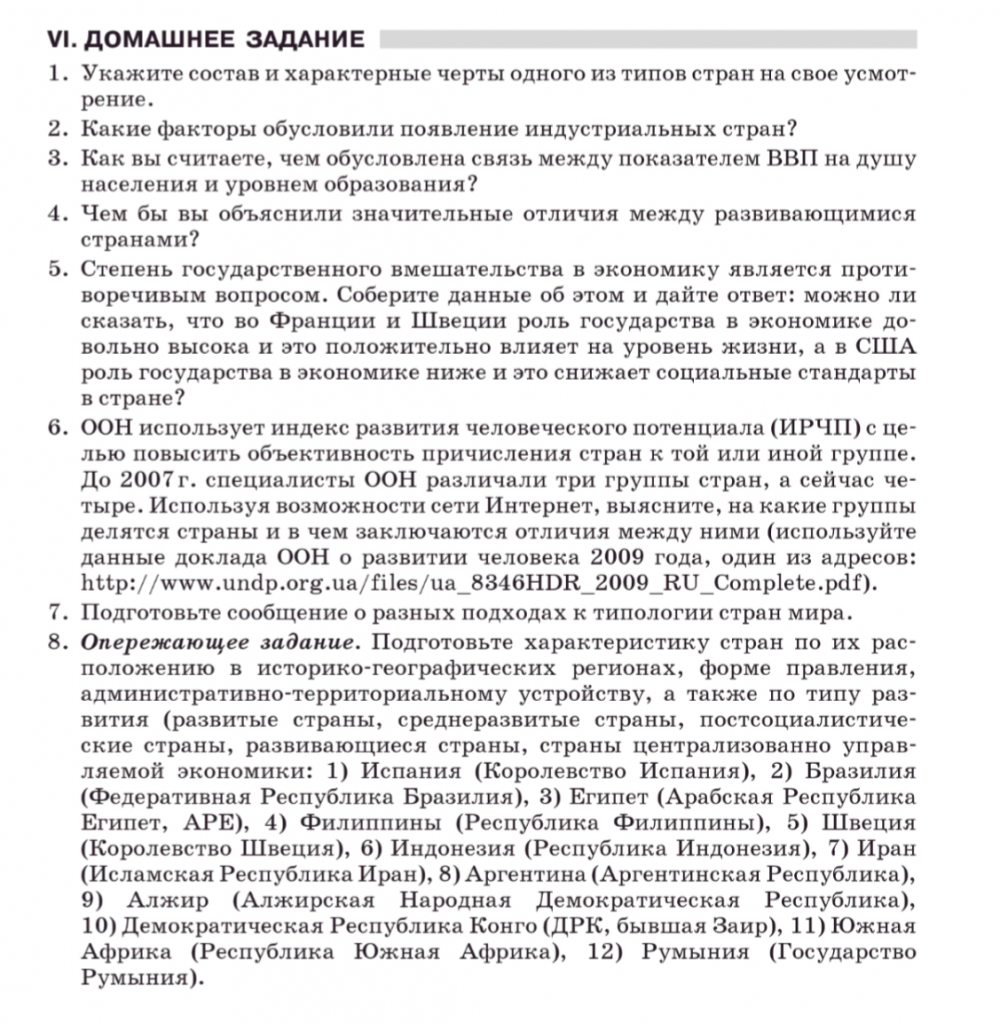 VI. ДОМАШНЕЕ ЗАДАНИЕ

1. Укажите состав и характерные черты одного из типов стран на свое усмотрение.
2. Какие факторы обусловили появление индустриальных стран?
3. Как вы считаете, чем обусловлена связь между показателем ВВП на душу населения и уровнем образования?
4. Чем бы вы объяснили значительные отличия между развивающимися странами?
5. Степень государственного вмешательства в экономику является противоречивым вопросом. Соберите данные об этом и дайте ответ: можно ли сказать, что во Франции и Швеции роль государства в экономике довольно высока и это положительно влияет на уровень жизни, а в США роль государства в экономике ниже и это снижает социальные стандарты в стране?
6. ООН использует индекс развития человеческого потенциала (ИРЧП) с целью повысить объективность причисления стран к той или иной группе. До 2007 г. специалисты ООН различали три группы стран, а сейчас четыре. Используя возможности сети Интернет, выясните, на какие группы делятся страны и в чем заключаются отличия между ними (используйте данные доклада ООН о развитии человека 2009 года, один из адресов: http://www.undp.org.ua/files/ua_8346HDR_2009_RU_Complete.pdf).
7. Подготовьте сообщение о разных подходах к типологии стран мира.
8. Опережающее задание. Подготовьте характеристику стран по их расположению в историко-географических регионах, форме правления, административно-территориальному устройству, а также по типу развития (развитые страны, среднеразвитые страны, постсоциалистические страны, развивающиеся страны, страны централизованно управляемой экономики: 1) Испания (Королевство Испания), 2) Бразилия (Федеративная Республика Бразилия), 3) Египет (Арабская Республика Египет, АРЕ), 4) Филиппины (Республика Филиппины), 5) Швеция (Королевство Швеция), 6) Индонезия (Республика Индонезия), 7) Иран (Исламская Республика Иран), 8) Аргентина (Аргентинская Республика), 9) Алжир (Алжирская Народная Демократическая Республика), 10) Демократическая Республика Конго (ДРК, бывшая Заир), 11) Южная Африка (Республика Южная Африка), 12) Румыния (Государство Румыния).